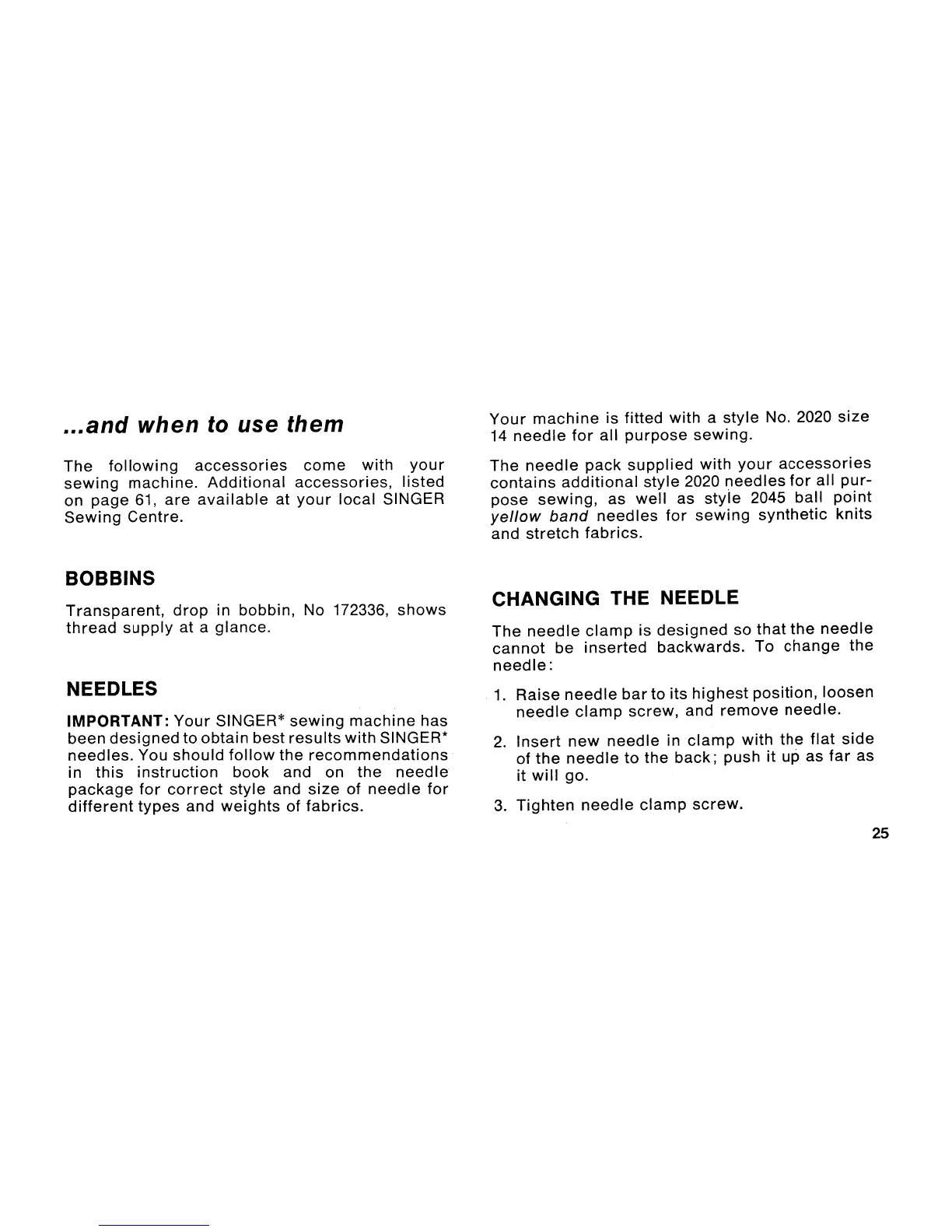 ...and when to use them

The following accessories come with your sewing machine. Additional accessories, listed on page 61, are available at your local SINGER Sewing Centre.

BOBBINS

Transparent, drop in bobbin, No 172336, shows thread supply at a glance.

NEEDLES

IMPORTANT: Your SINGER* sewing machine has been designed to obtain best results with SINGER* needles. You should follow the recommendations in this instruction book and on the needle package for correct style and size of needle for different types and weights of fabrics.

Your machine is fitted with a style No. 2020 size 14 needle for all purpose sewing.

The needle pack supplied with your accessories contains additional style 2020 needles for all purpose sewing, as well as style 2045 ball point yellow band needles for sewing synthetic knits and stretch fabrics.

CHANGING THE NEEDLE

The needle clamp is designed so that the needle cannot be inserted backwards. To change the needle:

1. Raise needle bar to its highest position, loosen needle clamp screw, and remove needle.

2. Insert new needle in clamp with the flat side of the needle to the back; push it up as far as it will go.

3. Tighten needle clamp screw.

25